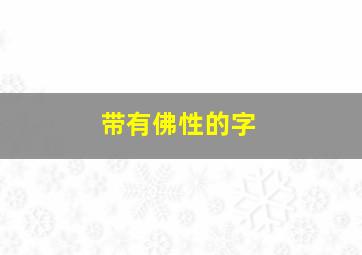 带有佛性的字